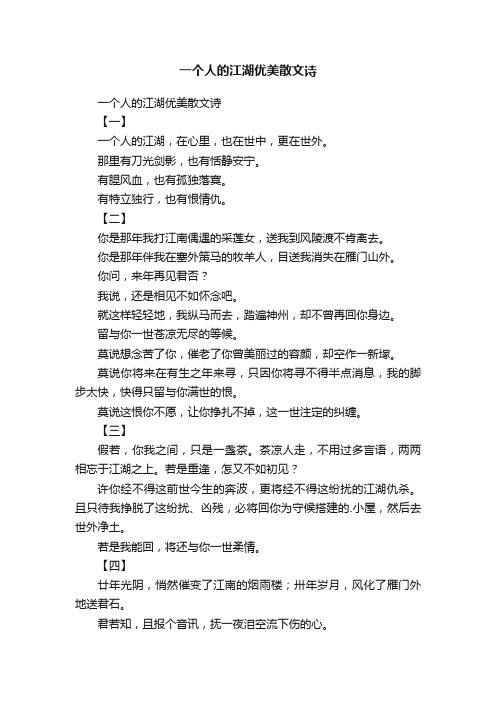 一个人的江湖优美散文诗

一个人的江湖优美散文诗

【一】

一个人的江湖，在心里，也在世中，更在世外。

那里有刀光剑影，也有恬静安宁。

有腥风血，也有孤独落寞。

有特立独行，也有恨情仇。

【二】

你是那年我打江南偶遇的采莲女，送我到风陵渡不肯离去。

你是那年伴我在塞外策马的牧羊人，目送我消失在雁门山外。

你问，来年再见君否？

我说，还是相见不如怀念吧。

就这样轻轻地，我纵马而去，踏遍神州，却不曾再回你身边。

留与你一世苍凉无尽的等候。

莫说想念苦了你，催老了你曾美丽过的容颜，却空作一新塚。

莫说你将来在有生之年来寻，只因你将寻不得半点消息，我的脚步太快，快得只留与你满世的恨。

莫说这恨你不愿，让你挣扎不掉，这一世注定的纠缠。

【三】

假若，你我之间，只是一盏茶。茶凉人走，不用过多言语，两两相忘于江湖之上。若是重逢，怎又不如初见？

许你经不得这前世今生的奔波，更将经不得这纷扰的江湖仇杀。且只待我挣脱了这纷扰、凶残，必将回你为守候搭建的.小屋，然后去世外净土。

若是我能回，将还与你一世柔情。

【四】

廿年光阴，悄然催变了江南的烟雨楼；卅年岁月，风化了雁门外地送君石。

君若知，且报个音讯，抚一夜泪空流下伤的心。